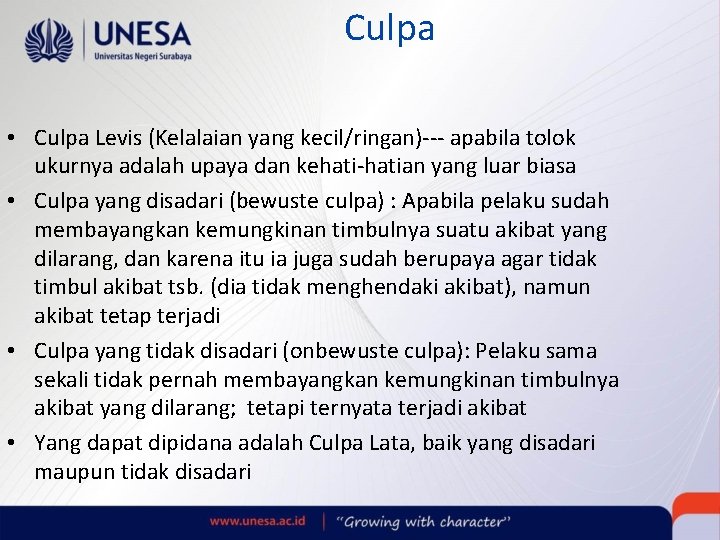 UNESA
Universitas Negeri Surabaya

Culpa

• Culpa Levis (Kelalaian yang kecil/ringan)--- apabila tolok ukurnya adalah upaya dan kehati-hatian yang luar biasa
• Culpa yang disadari (bewuste culpa) : Apabila pelaku sudah membayangkan kemungkinan timbulnya suatu akibat yang dilarang, dan karena itu ia juga sudah berupaya agar tidak timbul akibat tsb. (dia tidak menghendaki akibat), namun akibat tetap terjadi
• Culpa yang tidak disadari (onbewuste culpa): Pelaku sama sekali tidak pernah membayangkan kemungkinan timbulnya akibat yang dilarang; tetapi ternyata terjadi akibat
• Yang dapat dipidana adalah Culpa Lata, baik yang disadari maupun tidak disadari

www.unesa.ac.id | "Growing with character"